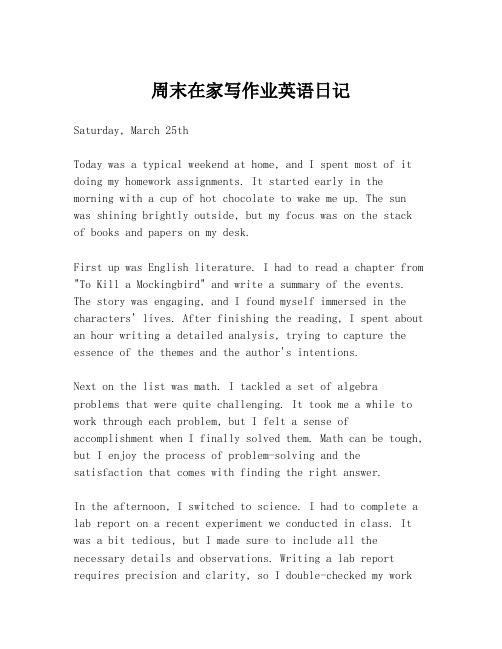 周末在家写作业英语日记

Saturday, March 25th

Today was a typical weekend at home, and I spent most of it doing my homework assignments. It started early in the morning with a cup of hot chocolate to wake me up. The sun was shining brightly outside, but my focus was on the stack of books and papers on my desk.

First up was English literature. I had to read a chapter from "To Kill a Mockingbird" and write a summary of the events. The story was engaging, and I found myself immersed in the characters' lives. After finishing the reading, I spent about an hour writing a detailed analysis, trying to capture the essence of the themes and the author's intentions.

Next on the list was math. I tackled a set of algebra problems that were quite challenging. It took me a while to work through each problem, but I felt a sense of accomplishment when I finally solved them. Math can be tough, but I enjoy the process of problem-solving and the satisfaction that comes with finding the right answer.

In the afternoon, I switched to science. I had to complete a lab report on a recent experiment we conducted in class. It was a bit tedious, but I made sure to include all the necessary details and observations. Writing a lab report requires precision and clarity, so I double-checked my work